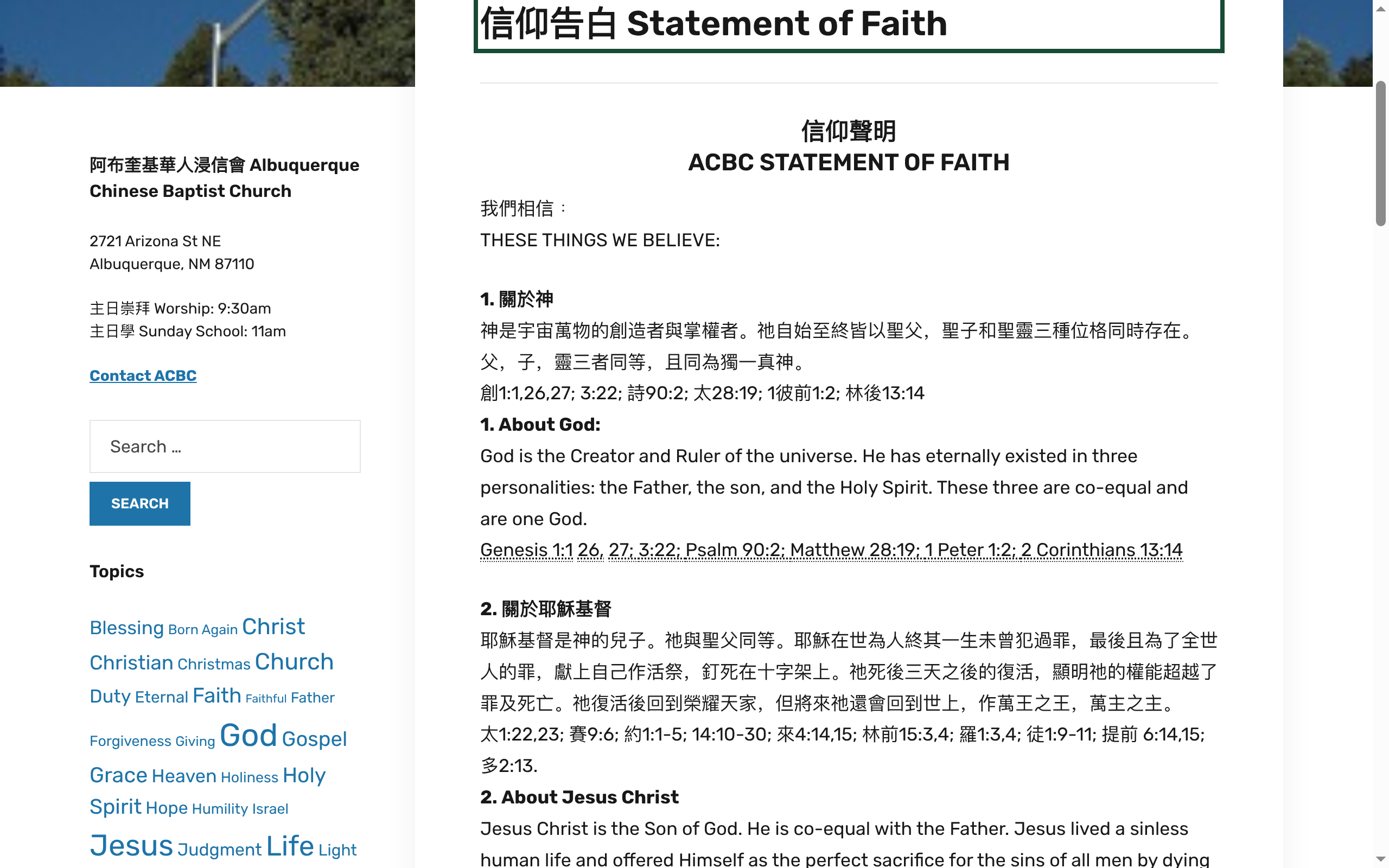 阿布奎基華人浸信會 Albuquerque Chinese Baptist Church

2721 Arizona St NE
Albuquerque, NM 87110

主日崇拜 Worship: 9:30am
主日學 Sunday School: 11am

Contact ACBC

Search …

SEARCH

Topics

Blessing Born Again Christ Christian Christmas Church Duty Eternal Faith Faithful Father Forgiveness Giving God Gospel Grace Heaven Holiness Holy Spirit Hope Humility Israel Jesus Judgment Life Light

信仰告白 Statement of Faith

信仰聲明
ACBC STATEMENT OF FAITH

我們相信：
THESE THINGS WE BELIEVE:

1. 關於神
神是宇宙萬物的創造者與掌權者。祂自始至終皆以聖父，聖子和聖靈三種位格同時存在。父，子，靈三者同等，且同為獨一真神。
創1:1,26,27; 3:22; 詩90:2; 太28:19; 1彼前1:2; 林後13:14
1. About God:
God is the Creator and Ruler of the universe. He has eternally existed in three personalities: the Father, the son, and the Holy Spirit. These three are co-equal and are one God.
Genesis 1:1 26, 27; 3:22; Psalm 90:2; Matthew 28:19; 1 Peter 1:2; 2 Corinthians 13:14

2. 關於耶穌基督
耶穌基督是神的兒子。祂與聖父同等。耶穌在世為人終其一生未曾犯過罪，最後且為了全世人的罪，獻上自己作活祭，釘死在十字架上。祂死後三天之後的復活，顯明祂的權能超越了罪及死亡。祂復活後回到榮耀天家，但將來祂還會回到世上，作萬王之王，萬主之主。
太1:22,23; 賽9:6; 約1:1-5; 14:10-30; 來4:14,15; 林前15:3,4; 羅1:3,4; 徒1:9-11; 提前 6:14,15; 多2:13.
2. About Jesus Christ
Jesus Christ is the Son of God. He is co-equal with the Father. Jesus lived a sinless human life and offered Himself as the perfect sacrifice for the sins of all men by dying